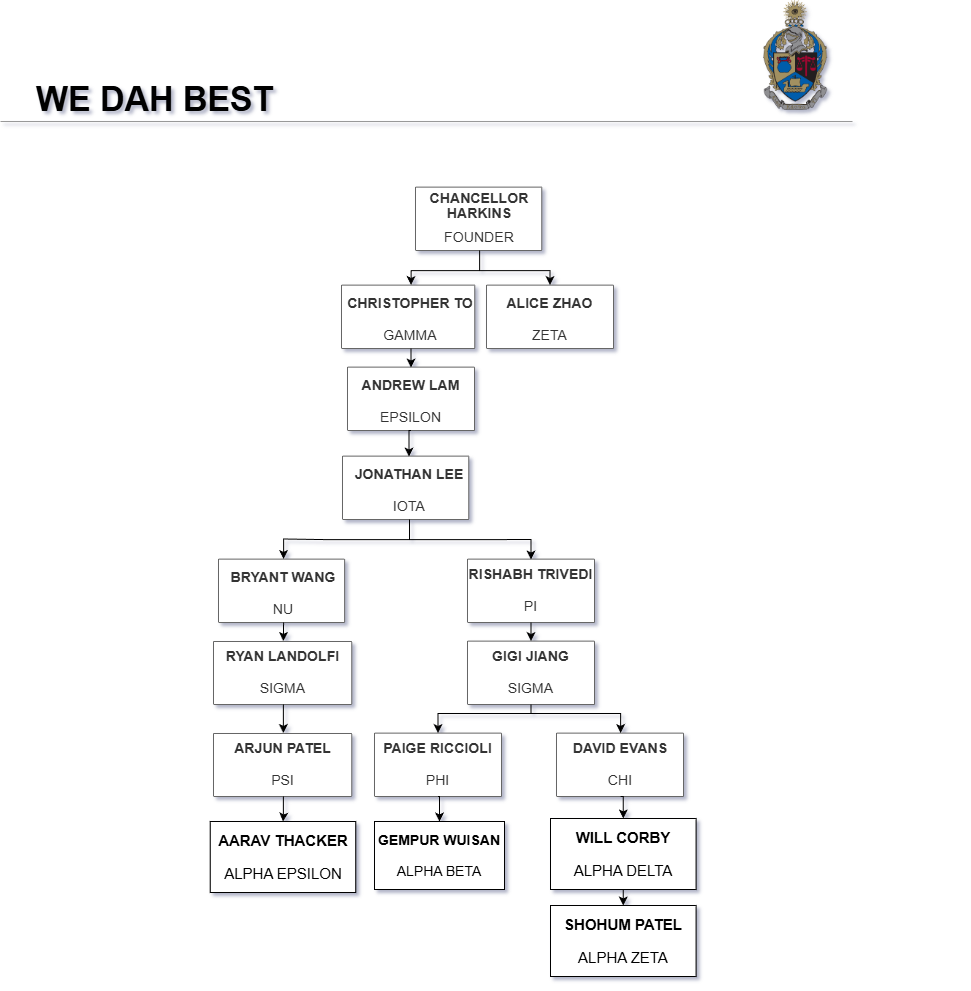 WE DAH BEST

CHANCELLOR HARKINS
FOUNDER

CHRISTOPHER TO
GAMMA

ALICE ZHAO
ZETA

ANDREW LAM
EPSILON

JONATHAN LEE
IOTA

BRYANT WANG
NU

RISHABH TRIVEDI
PI

RYAN LANDOLFI
SIGMA

GIGI JIANG
SIGMA

ARJUN PATEL
PSI

PAIGE RICCIOLI
PHI

DAVID EVANS
CHI

AARAV THACKER
ALPHA EPSILON

GEMPUR WUISAN
ALPHA BETA

WILL CORBY
ALPHA DELTA

SHOHUM PATEL
ALPHA ZETA